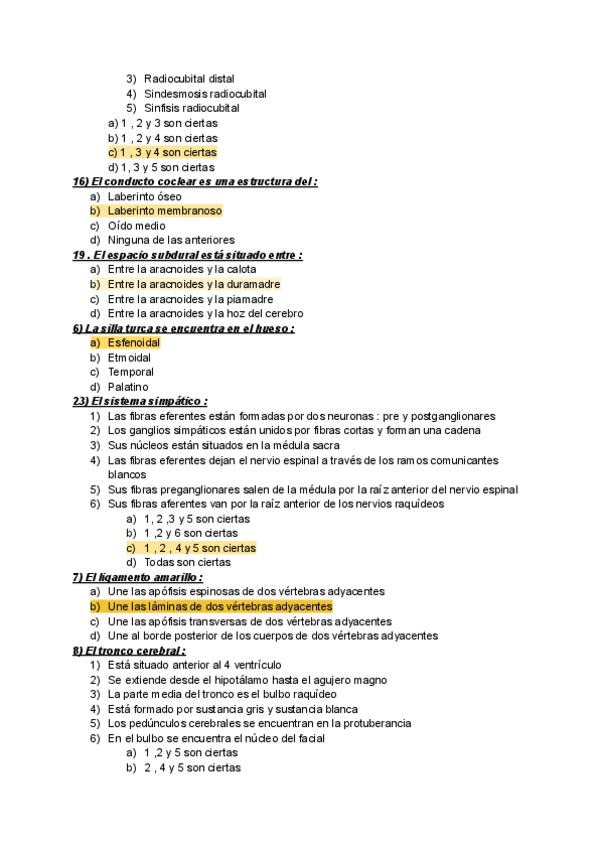 3) Radiocubital distal
4) Sindesmosis radiocubital
5) Sinfisis radiocubital
a) 1 , 2 y 3 son ciertas
b) 1 , 2 y 4 son ciertas
c) 1 , 3 y 4 son ciertas
d) 1, 3 y 5 son ciertas

16) El conducto coclear es una estructura del :
a) Laberinto óseo
b) Laberinto membranoso
c) Oído medio
d) Ninguna de las anteriores

19 . El espacio subdural está situado entre :
a) Entre la aracnoides y la calota
b) Entre la aracnoides y la duramadre
c) Entre la aracnoides y la piamadre
d) Entre la aracnoides y la hoz del cerebro

6) La silla turca se encuentra en el hueso :
a) Esfenoidal
b) Etmoidal
c) Temporal
d) Palatino

23) El sistema simpático :
1) Las fibras eferentes están formadas por dos neuronas : pre y postganglionares
2) Los ganglios simpáticos están unidos por fibras cortas y forman una cadena
3) Sus núcleos están situados en la médula sacra
4) Las fibras eferentes dejan el nervio espinal a través de los ramos comunicantes blancos
5) Sus fibras preganglionares salen de la médula por la raíz anterior del nervio espinal
6) Sus fibras aferentes van por la raíz anterior de los nervios raquídeos
a) 1, 2 ,3 y 5 son ciertas
b) 1 ,2 y 6 son ciertas
c) 1 , 2 , 4 y 5 son ciertas
d) Todas son ciertas

7) El ligamento amarillo :
a) Une las apófisis espinosas de dos vértebras adyacentes
b) Une las láminas de dos vértebras adyacentes
c) Une las apófisis transversas de dos vértebras adyacentes
d) Une al borde posterior de los cuerpos de dos vértebras adyacentes

8) El tronco cerebral :
1) Está situado anterior al 4 ventrículo
2) Se extiende desde el hipotálamo hasta el agujero magno
3) La parte media del tronco es el bulbo raquídeo
4) Está formado por sustancia gris y sustancia blanca
5) Los pedúnculos cerebrales se encuentran en la protuberancia
6) En el bulbo se encuentra el núcleo del facial
a) 1 ,2 y 5 son ciertas
b) 2 , 4 y 5 son ciertas